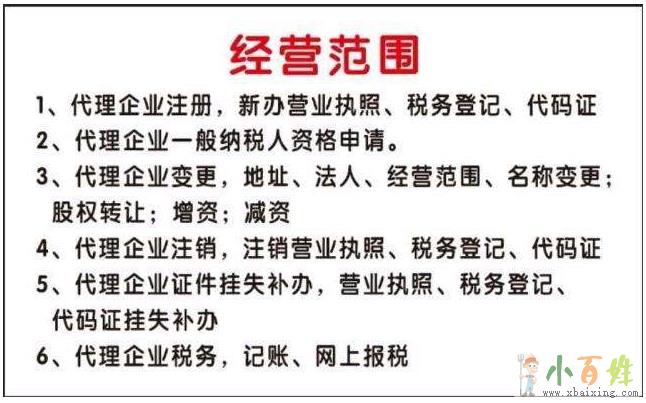 经营范围

1、代理企业注册，新办营业执照、税务登记、代码证

2、代理企业一般纳税人资格申请。

3、代理企业变更，地址、法人、经营范围、名称变更；股权转让；增资；减资

4、代理企业注销，注销营业执照、税务登记、代码证

5、代理企业证件挂失补办，营业执照、税务登记、代码证挂失补办

6、代理企业税务，记账、网上报税

小百姓
www.xbaixing.com